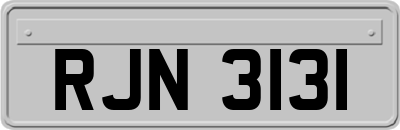 RJN 3131